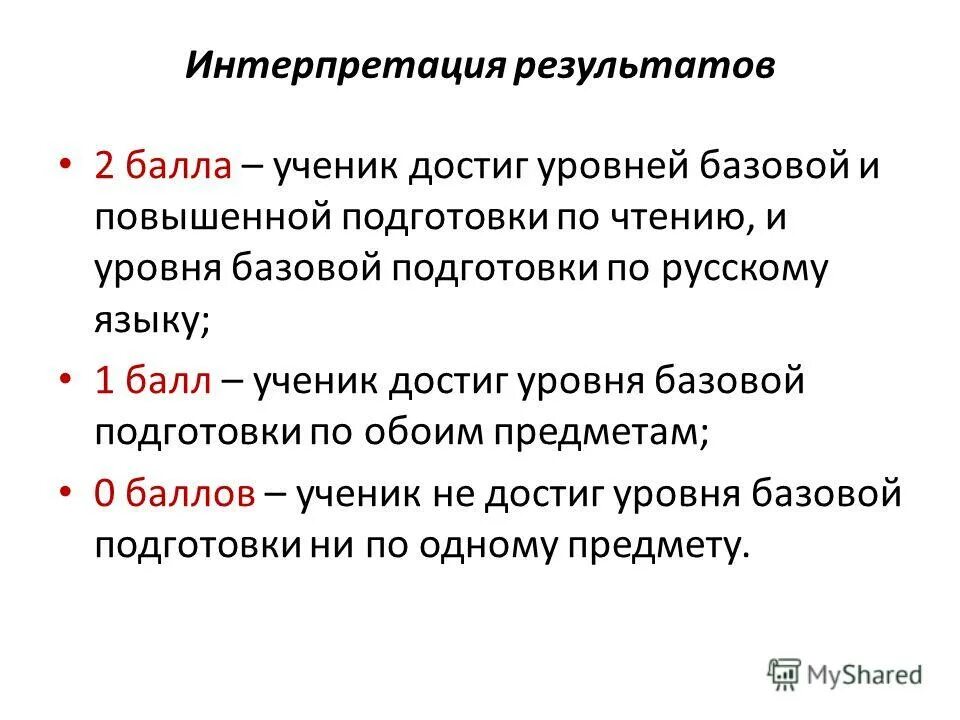 Интерпретация результатов

• 2 балла – ученик достиг уровней базовой и повышенной подготовки по чтению, и уровня базовой подготовки по русскому языку;

• 1 балл – ученик достиг уровня базовой подготовки по обоим предметам;

• 0 баллов – ученик не достиг уровня базовой подготовки ни по одному предмету.

MyShared